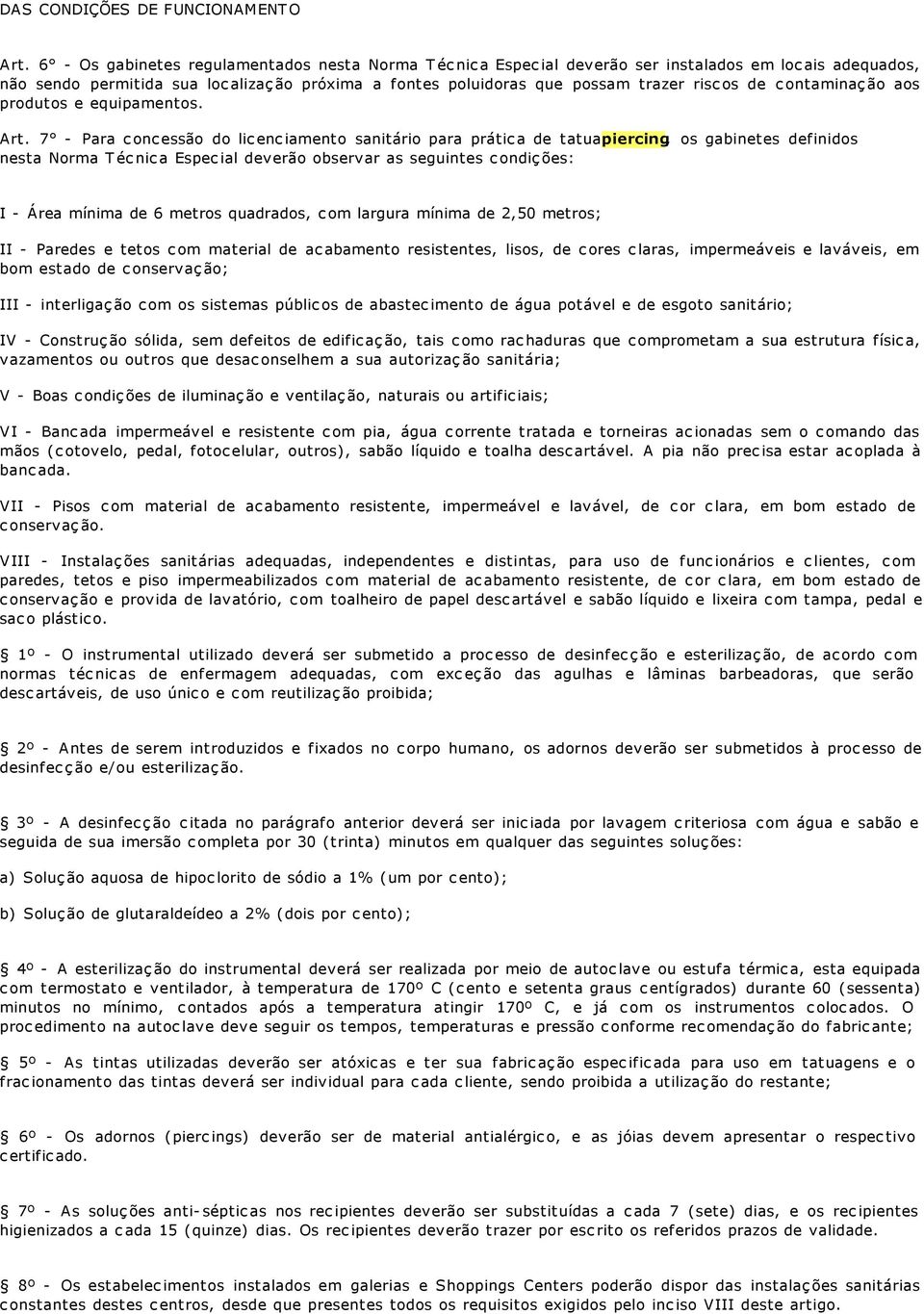 DAS CONDIÇÕES DE FUNCIONAMENTO

Art. 6° - Os gabinetes regulamentados nesta Norma Técnica Especial deverão ser instalados em locais adequados, não sendo permitida sua localização próxima a fontes poluidoras que possam trazer riscos de contaminação aos produtos e equipamentos.

Art. 7° - Para concessão do licenciamento sanitário para prática de tatuapiercing os gabinetes definidos nesta Norma Técnica Especial deverão observar as seguintes condições:

I - Área mínima de 6 metros quadrados, com largura mínima de 2,50 metros;

II - Paredes e tetos com material de acabamento resistentes, lisos, de cores claras, impermeáveis e laváveis, em bom estado de conservação;

III - interligação com os sistemas públicos de abastecimento de água potável e de esgoto sanitário;

IV - Construção sólida, sem defeitos de edificação, tais como rachaduras que comprometam a sua estrutura física, vazamentos ou outros que desaconselhem a sua autorização sanitária;

V - Boas condições de iluminação e ventilação, naturais ou artificiais;

VI - Bancada impermeável e resistente com pia, água corrente tratada e torneiras acionadas sem o comando das mãos (cotovelo, pedal, fotocelular, outros), sabão líquido e toalha descartável. A pia não precisa estar acoplada à bancada.

VII - Pisos com material de acabamento resistente, impermeável e lavável, de cor clara, em bom estado de conservação.

VIII - Instalações sanitárias adequadas, independentes e distintas, para uso de funcionários e clientes, com paredes, tetos e piso impermeabilizados com material de acabamento resistente, de cor clara, em bom estado de conservação e provida de lavatório, com toalheiro de papel descartável e sabão líquido e lixeira com tampa, pedal e saco plástico.

§ 1º - O instrumental utilizado deverá ser submetido a processo de desinfecção e esterilização, de acordo com normas técnicas de enfermagem adequadas, com exceção das agulhas e lâminas barbeadoras, que serão descartáveis, de uso único e com reutilização proibida;

§ 2º - Antes de serem introduzidos e fixados no corpo humano, os adornos deverão ser submetidos à processo de desinfecção e/ou esterilização.

§ 3º - A desinfecção citada no parágrafo anterior deverá ser iniciada por lavagem criteriosa com água e sabão e seguida de sua imersão completa por 30 (trinta) minutos em qualquer das seguintes soluções:

a) Solução aquosa de hipoclorito de sódio a 1% (um por cento);

b) Solução de glutaraldeído a 2% (dois por cento);

§ 4º - A esterilização do instrumental deverá ser realizada por meio de autoclave ou estufa térmica, esta equipada com termostato e ventilador, à temperatura de 170º C (cento e setenta graus centígrados) durante 60 (sessenta) minutos no mínimo, contados após a temperatura atingir 170º C, e já com os instrumentos colocados. O procedimento na autoclave deve seguir os tempos, temperaturas e pressão conforme recomendação do fabricante;

§ 5º - As tintas utilizadas deverão ser atóxicas e ter sua fabricação especificada para uso em tatuagens e o fracionamento das tintas deverá ser individual para cada cliente, sendo proibida a utilização do restante;

§ 6º - Os adornos (piercings) deverão ser de material antialérgico, e as jóias devem apresentar o respectivo certificado.

§ 7º - As soluções anti-sépticas nos recipientes deverão ser substituídas a cada 7 (sete) dias, e os recipientes higienizados a cada 15 (quinze) dias. Os recipientes deverão trazer por escrito os referidos prazos de validade.

§ 8º - Os estabelecimentos instalados em galerias e Shoppings Centers poderão dispor das instalações sanitárias constantes destes centros, desde que presentes todos os requisitos exigidos pelo inciso VIII deste artigo.